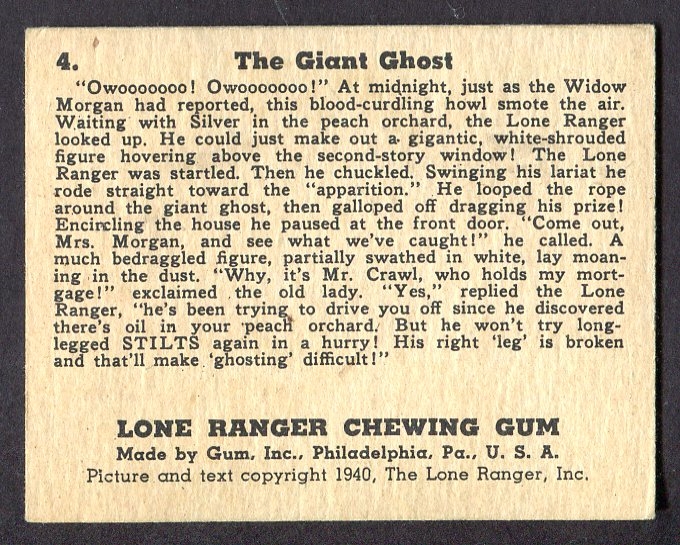 4. The Giant Ghost

"Owooooooo! Owooooooo!" At midnight, just as the Widow Morgan had reported, this blood-curdling howl smote the air. Waiting with Silver in the peach orchard, the Lone Ranger looked up. He could just make out a gigantic, white-shrouded figure hovering above the second-story window! The Lone Ranger was startled. Then he chuckled. Swinging his lariat he rode straight toward the "apparition." He looped the rope around the giant ghost, then galloped off dragging his prize! Encircling the house he paused at the front door. "Come out, Mrs. Morgan, and see what we've caught!" he called. A much bedraggled figure, partially swathed in white, lay moaning in the dust. "Why, it's Mr. Crawl, who holds my mortgage!" exclaimed the old lady. "Yes," replied the Lone Ranger, "he's been trying to drive you off since he discovered there's oil in your peach orchard. But he won't try long-legged STILTS again in a hurry! His right 'leg' is broken and that'll make 'ghosting' difficult!"

LONE RANGER CHEWING GUM
Made by Gum, Inc., Philadelphia, Pa., U. S. A.
Picture and text copyright 1940, The Lone Ranger, Inc.